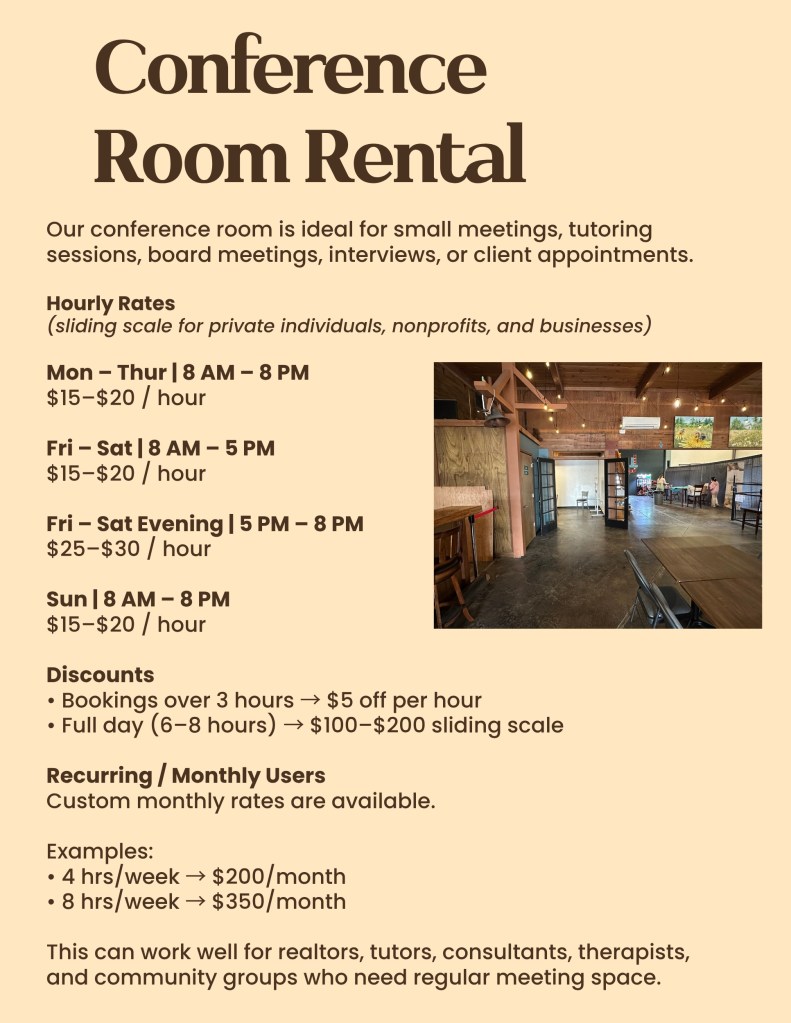 Conference Room Rental

Our conference room is ideal for small meetings, tutoring sessions, board meetings, interviews, or client appointments.

Hourly Rates
(sliding scale for private individuals, nonprofits, and businesses)

Mon – Thur | 8 AM – 8 PM
$15–$20 / hour

Fri – Sat | 8 AM – 5 PM
$15–$20 / hour

Fri – Sat Evening | 5 PM – 8 PM
$25–$30 / hour

Sun | 8 AM – 8 PM
$15–$20 / hour

Discounts
• Bookings over 3 hours → $5 off per hour
• Full day (6–8 hours) → $100–$200 sliding scale

Recurring / Monthly Users
Custom monthly rates are available.

Examples:
• 4 hrs/week → $200/month
• 8 hrs/week → $350/month

This can work well for realtors, tutors, consultants, therapists, and community groups who need regular meeting space.